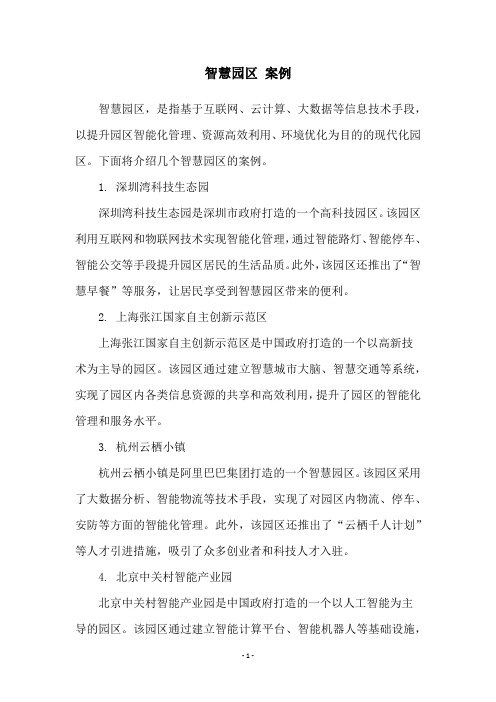 智慧园区 案例

智慧园区，是指基于互联网、云计算、大数据等信息技术手段，以提升园区智能化管理、资源高效利用、环境优化为目的的现代化园区。下面将介绍几个智慧园区的案例。

1. 深圳湾科技生态园

深圳湾科技生态园是深圳市政府打造的一个高科技园区。该园区利用互联网和物联网技术实现智能化管理，通过智能路灯、智能停车、智能公交等手段提升园区居民的生活品质。此外，该园区还推出了“智慧早餐”等服务，让居民享受到智慧园区带来的便利。

2. 上海张江国家自主创新示范区

上海张江国家自主创新示范区是中国政府打造的一个以高新技术为主导的园区。该园区通过建立智慧城市大脑、智慧交通等系统，实现了园区内各类信息资源的共享和高效利用，提升了园区的智能化管理和服务水平。

3. 杭州云栖小镇

杭州云栖小镇是阿里巴巴集团打造的一个智慧园区。该园区采用了大数据分析、智能物流等技术手段，实现了对园区内物流、停车、安防等方面的智能化管理。此外，该园区还推出了“云栖千人计划”等人才引进措施，吸引了众多创业者和科技人才入驻。

4. 北京中关村智能产业园

北京中关村智能产业园是中国政府打造的一个以人工智能为主导的园区。该园区通过建立智能计算平台、智能机器人等基础设施，

- 1 -